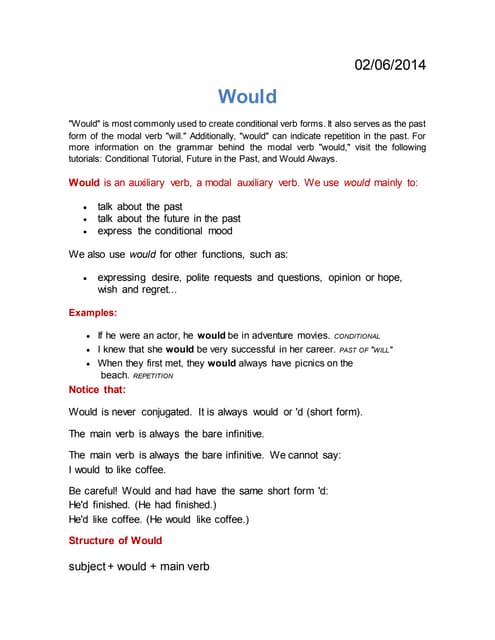 02/06/2014

Would

"Would" is most commonly used to create conditional verb forms. It also serves as the past form of the modal verb "will." Additionally, "would" can indicate repetition in the past. For more information on the grammar behind the modal verb "would," visit the following tutorials: Conditional Tutorial, Future in the Past, and Would Always.

Would is an auxiliary verb, a modal auxiliary verb. We use would mainly to:

- talk about the past
- talk about the future in the past
- express the conditional mood

We also use would for other functions, such as:

- expressing desire, polite requests and questions, opinion or hope, wish and regret...

Examples:

- If he were an actor, he would be in adventure movies. CONDITIONAL
- I knew that she would be very successful in her career. PAST OF "WILL"
- When they first met, they would always have picnics on the beach. REPETITION

Notice that:

Would is never conjugated. It is always would or 'd (short form).

The main verb is always the bare infinitive.

The main verb is always the bare infinitive. We cannot say:
I would to like coffee.

Be careful! Would and had have the same short form 'd:
He'd finished. (He had finished.)
He'd like coffee. (He would like coffee.)

Structure of Would

subject + would + main verb